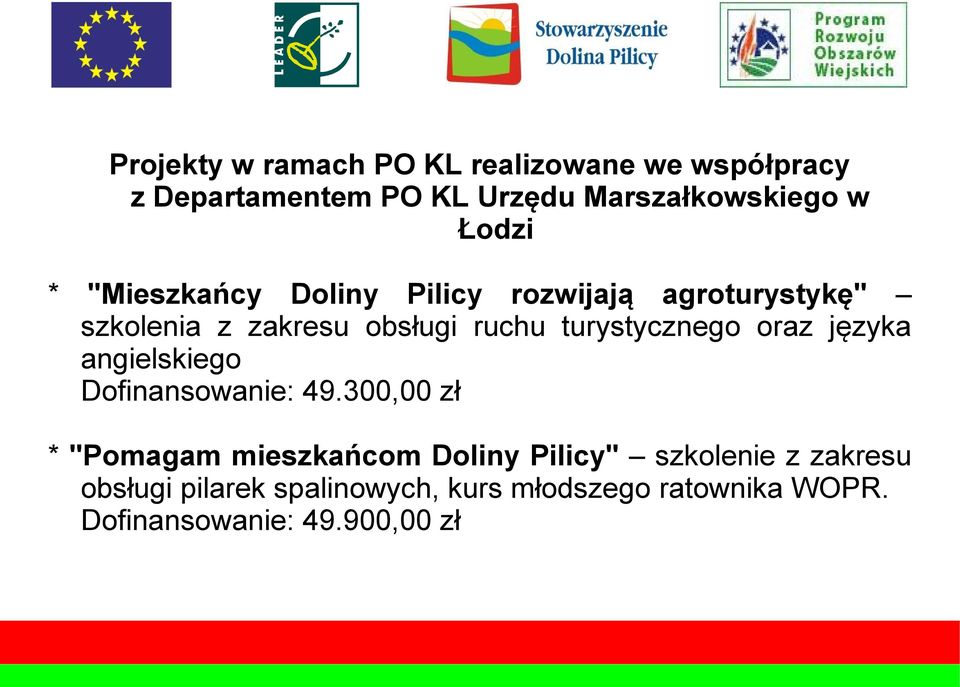 LEADER

Stowarzyszenie Dolina Pilicy

Program Rozwoju Obszarów Wiejskich

Projekty w ramach PO KL realizowane we współpracy z Departamentem PO KL Urzędu Marszałkowskiego w Łodzi

* "Mieszkańcy Doliny Pilicy rozwijają agroturystykę" – szkolenia z zakresu obsługi ruchu turystycznego oraz języka angielskiego
Dofinansowanie: 49.300,00 zł

* "Pomagam mieszkańcom Doliny Pilicy" – szkolenie z zakresu obsługi pilarek spalinowych, kurs młodszego ratownika WOPR.
Dofinansowanie: 49.900,00 zł